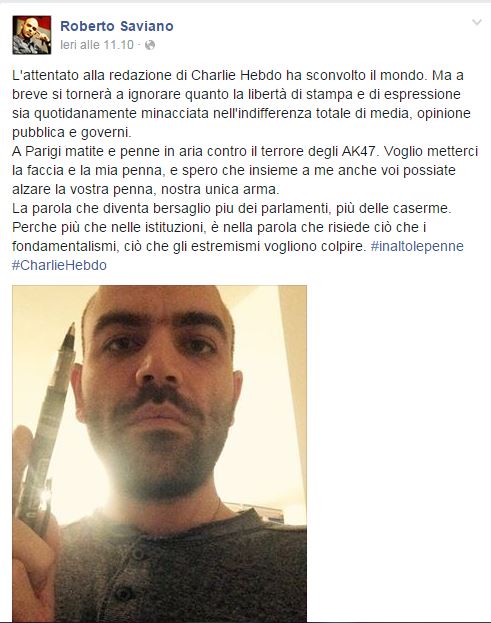 Roberto Saviano
Ieri alle 11.10 ·

L'attentato alla redazione di Charlie Hebdo ha sconvolto il mondo. Ma a breve si tornerà a ignorare quanto la libertà di stampa e di espressione sia quotidanamente minacciata nell'indifferenza totale di media, opinione pubblica e governi.
A Parigi matite e penne in aria contro il terrore degli AK47. Voglio metterci la faccia e la mia penna, e spero che insieme a me anche voi possiate alzare la vostra penna, nostra unica arma.
La parola che diventa bersaglio piu dei parlamenti, più delle caserme. Perche più che nelle istituzioni, è nella parola che risiede ciò che i fondamentalismi, ciò che gli estremismi vogliono colpire. #inaltolepenne #CharlieHebdo